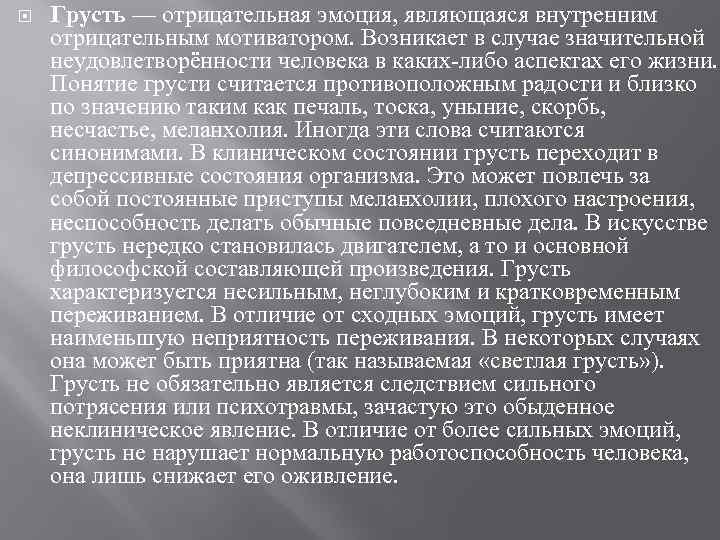 Грусть — отрицательная эмоция, являющаяся внутренним отрицательным мотиватором. Возникает в случае значительной неудовлетворённости человека в каких-либо аспектах его жизни. Понятие грусти считается противоположным радости и близко по значению таким как печаль, тоска, уныние, скорбь, несчастье, меланхолия. Иногда эти слова считаются синонимами. В клиническом состоянии грусть переходит в депрессивные состояния организма. Это может повлечь за собой постоянные приступы меланхолии, плохого настроения, неспособность делать обычные повседневные дела. В искусстве грусть нередко становилась двигателем, а то и основной философской составляющей произведения. Грусть характеризуется несильным, неглубоким и кратковременным переживанием. В отличие от сходных эмоций, грусть имеет наименьшую неприятность переживания. В некоторых случаях она может быть приятна (так называемая «светлая грусть»). Грусть не обязательно является следствием сильного потрясения или психотравмы, зачастую это обыденное неклиническое явление. В отличие от более сильных эмоций, грусть не нарушает нормальную работоспособность человека, она лишь снижает его оживление.